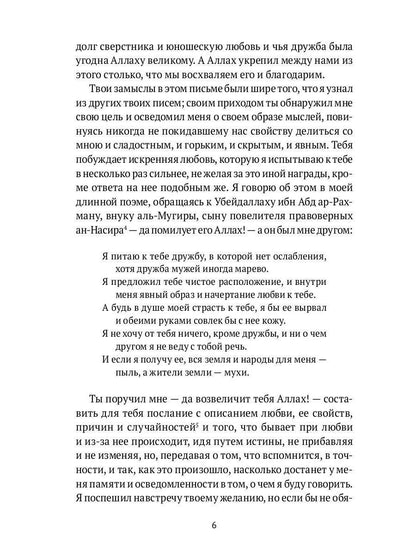 долг сверстника и юношескую любовь и чья дружба была угодна Аллаху великому. А Аллах укрепил между нами из этого столько, что мы восхваляем его и благодарим.

Твои замыслы в этом письме были шире того, что я узнал из других твоих писем; своим приходом ты обнаружил мне свою цель и осведомил меня о своем образе мыслей, повинуясь никогда не покидавшему нас свойству делиться со мною и сладостным, и горьким, и скрытым, и явным. Тебя побуждает искренняя любовь, которую я испытываю к тебе в несколько раз сильнее, не желая за это иной награды, кроме ответа на нее подобным же. Я говорю об этом в моей длинной поэме, обращаясь к Убейдаллаху ибн Абд ар-Рахману, внуку аль-Мугиры, сыну повелителя правоверных ан-Насира$^4$ — да помилует его Аллах! — а он был мне другом:

Я питаю к тебе дружбу, в которой нет ослабления, хотя дружба мужей иногда марево.
Я предложил тебе чистое расположение, и внутри меня явный образ и начертание любви к тебе.
А будь в душе моей страсть к тебе, я бы ее вырвал и обеими руками совлек бы с нее кожу.
Я не хочу от тебя ничего, кроме дружбы, и ни о чем другом я не веду с тобой речь.
И если я получу ее, вся земля и народы для меня — пыль, а жители земли — мухи.

Ты поручил мне — да возвеличит тебя Аллах! — составить для тебя послание с описанием любви, ее свойств, причин и случайностей$^5$ и того, что бывает при любви и из-за нее происходит, идя путем истины, не прибавляя и не изменяя, но, передавая о том, что вспомнится, в точности, и так, как это произошло, насколько достанет у меня памяти и осведомленности в том, о чем я буду говорить. Я поспешил навстречу твоему желанию, но если бы не обя-

6